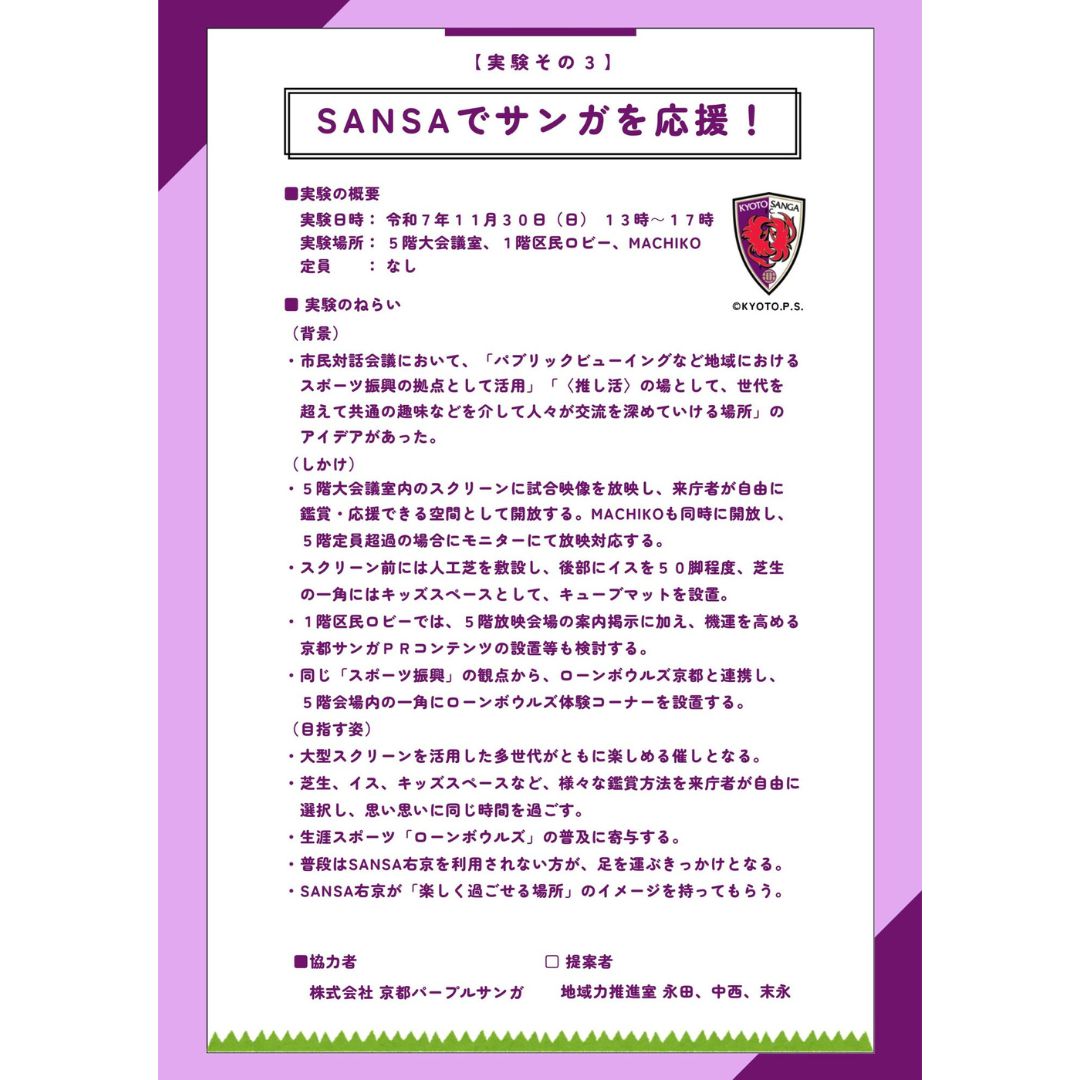 【実験その３】

SANSAでサンガを応援！

■実験の概要
実験日時：令和７年１１月３０日（日） １３時～１７時
実験場所：５階大会議室、１階区民ロビー、MACHIKO
定員　　：なし

KYOTO SANGA
©KYOTO.P.S.

■ 実験のねらい
（背景）
・市民対話会議において、「パブリックビューイングなど地域におけるスポーツ振興の拠点として活用」「〈推し活〉の場として、世代を超えて共通の趣味などを介して人々が交流を深めていける場所」のアイデアがあった。
（しかけ）
・５階大会議室内のスクリーンに試合映像を放映し、来庁者が自由に鑑賞・応援できる空間として開放する。MACHIKOも同時に開放し、５階定員超過の場合にモニターにて放映対応する。
・スクリーン前には人工芝を敷設し、後部にイスを５０脚程度、芝生の一角にはキッズスペースとして、キューブマットを設置。
・１階区民ロビーでは、５階放映会場の案内掲示に加え、機運を高める京都サンガＰＲコンテンツの設置等も検討する。
・同じ「スポーツ振興」の観点から、ローンボウルズ京都と連携し、５階会場内の一角にローンボウルズ体験コーナーを設置する。
（目指す姿）
・大型スクリーンを活用した多世代がともに楽しめる催しとなる。
・芝生、イス、キッズスペースなど、様々な鑑賞方法を来庁者が自由に選択し、思い思いに同じ時間を過ごす。
・生涯スポーツ「ローンボウルズ」の普及に寄与する。
・普段はSANSA右京を利用されない方が、足を運ぶきっかけとなる。
・SANSA右京が「楽しく過ごせる場所」のイメージを持ってもらう。

■協力者
株式会社 京都パープルサンガ

□ 提案者
地域力推進室 永田、中西、末永